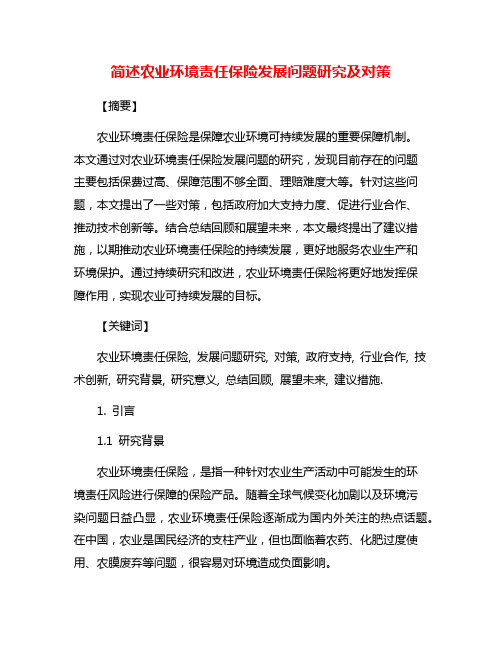 简述农业环境责任保险发展问题研究及对策

【摘要】

农业环境责任保险是保障农业环境可持续发展的重要保障机制。本文通过对农业环境责任保险发展问题的研究，发现目前存在的问题主要包括保费过高、保障范围不够全面、理赔难度大等。针对这些问题，本文提出了一些对策，包括政府加大支持力度、促进行业合作、推动技术创新等。结合总结回顾和展望未来，本文最终提出了建议措施，以期推动农业环境责任保险的持续发展，更好地服务农业生产和环境保护。通过持续研究和改进，农业环境责任保险将更好地发挥保障作用，实现农业可持续发展的目标。

【关键词】

农业环境责任保险, 发展问题研究, 对策, 政府支持, 行业合作, 技术创新, 研究背景, 研究意义, 总结回顾, 展望未来, 建议措施.

1. 引言

1.1 研究背景

农业环境责任保险，是指一种针对农业生产活动中可能发生的环境责任风险进行保障的保险产品。随着全球气候变化加剧以及环境污染问题日益凸显，农业环境责任保险逐渐成为国内外关注的热点话题。在中国，农业是国民经济的支柱产业，但也面临着农药、化肥过度使用、农膜废弃等问题，很容易对环境造成负面影响。